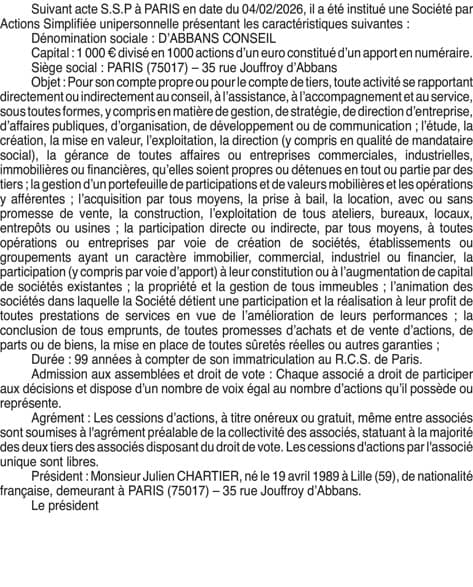 Suivant acte S.S.P à PARIS en date du 04/02/2026, il a été institué une Société par Actions Simplifiée unipersonnelle présentant les caractéristiques suivantes :

Dénomination sociale : D'ABBANS CONSEIL

Capital : 1 000 € divisé en 1000 actions d'un euro constitué d'un apport en numéraire.

Siège social : PARIS (75017) – 35 rue Jouffroy d'Abbans

Objet : Pour son compte propre ou pour le compte de tiers, toute activité se rapportant directement ou indirectement au conseil, à l'assistance, à l'accompagnement et au service, sous toutes formes, y compris en matière de gestion, de stratégie, de direction d'entreprise, d'affaires publiques, d'organisation, de développement ou de communication ; l'étude, la création, la mise en valeur, l'exploitation, la direction (y compris en qualité de mandataire social), la gérance de toutes affaires ou entreprises commerciales, industrielles, immobilières ou financières, qu'elles soient propres ou détenues en tout ou partie par des tiers ; la gestion d'un portefeuille de participations et de valeurs mobilières et les opérations y afférentes ; l'acquisition par tous moyens, la prise à bail, la location, avec ou sans promesse de vente, la construction, l'exploitation de tous ateliers, bureaux, locaux, entrepôts ou usines ; la participation directe ou indirecte, par tous moyens, à toutes opérations ou entreprises par voie de création de sociétés, établissements ou groupements ayant un caractère immobilier, commercial, industriel ou financier, la participation (y compris par voie d'apport) à leur constitution ou à l'augmentation de capital de sociétés existantes ; la propriété et la gestion de tous immeubles ; l'animation des sociétés dans laquelle la Société détient une participation et la réalisation à leur profit de toutes prestations de services en vue de l'amélioration de leurs performances ; la conclusion de tous emprunts, de toutes promesses d'achats et de vente d'actions, de parts ou de biens, la mise en place de toutes sûretés réelles ou autres garanties ;

Durée : 99 années à compter de son immatriculation au R.C.S. de Paris.

Admission aux assemblées et droit de vote : Chaque associé a droit de participer aux décisions et dispose d'un nombre de voix égal au nombre d'actions qu'il possède ou représente.

Agrément : Les cessions d'actions, à titre onéreux ou gratuit, même entre associés sont soumises à l'agrément préalable de la collectivité des associés, statuant à la majorité des deux tiers des associés disposant du droit de vote. Les cessions d'actions par l'associé unique sont libres.

Président : Monsieur Julien CHARTIER, né le 19 avril 1989 à Lille (59), de nationalité française, demeurant à PARIS (75017) – 35 rue Jouffroy d'Abbans.

Le président